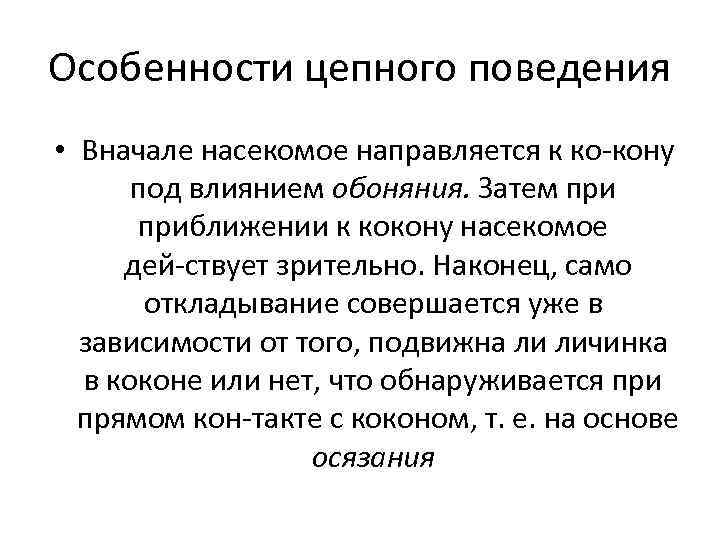 Особенности цепного поведения

• Вначале насекомое направляется к ко-кону под влиянием обоняния. Затем при приближении к кокону насекомое дей-ствует зрительно. Наконец, само откладывание совершается уже в зависимости от того, подвижна ли личинка в коконе или нет, что обнаруживается при прямом кон-такте с коконом, т. е. на основе осязания